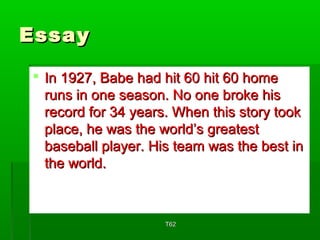 Essay

In 1927, Babe had hit 60 hit 60 home runs in one season. No one broke his record for 34 years. When this story took place, he was the world's greatest baseball player. His team was the best in the world.

T62